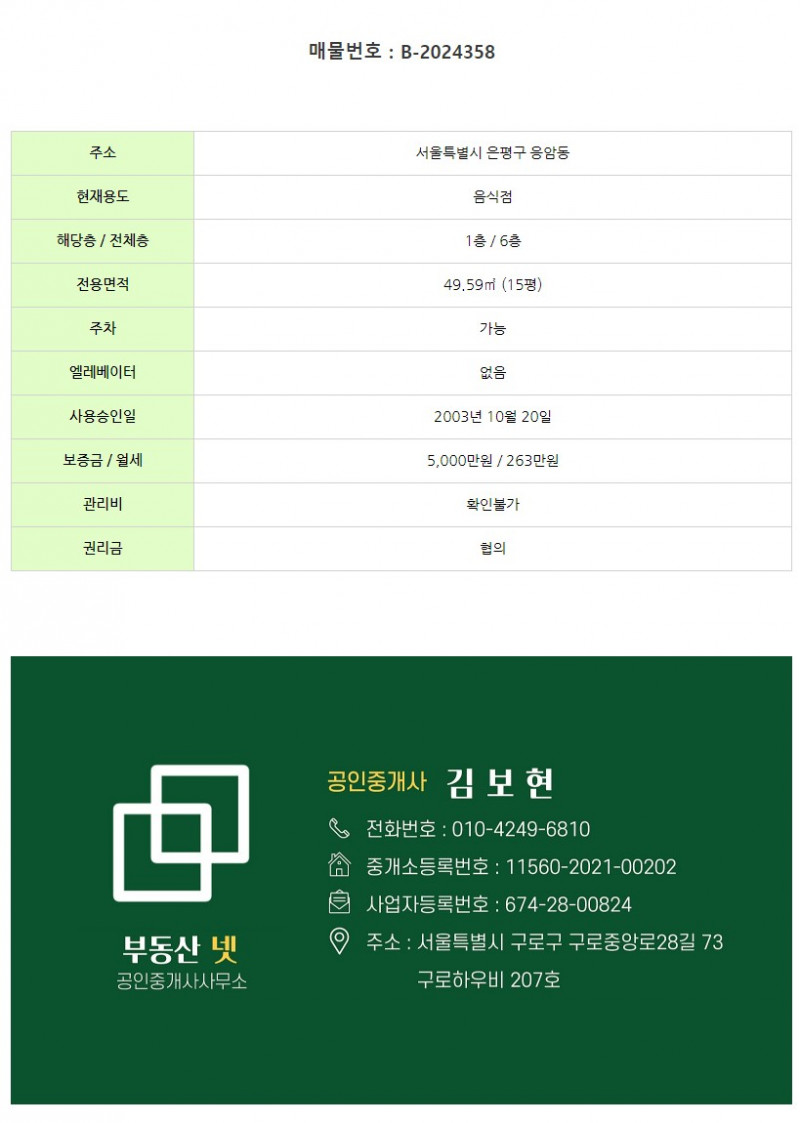 매물번호 : B-2024358

| 주소 | 서울특별시 은평구 응암동 |
|---|---|
| 현재용도 | 음식점 |
| 해당층 / 전체층 | 1층 / 6층 |
| 전용면적 | 49.59㎡ (15평) |
| 주차 | 가능 |
| 엘레베이터 | 없음 |
| 사용승인일 | 2003년 10월 20일 |
| 보증금 / 월세 | 5,000만원 / 263만원 |
| 관리비 | 확인불가 |
| 권리금 | 협의 |

부동산 넷
공인중개사사무소

공인중개사 김 보 현
전화번호 : 010-4249-6810
중개소등록번호 : 11560-2021-00202
사업자등록번호 : 674-28-00824
주소 : 서울특별시 구로구 구로중앙로28길 73
구로하우비 207호